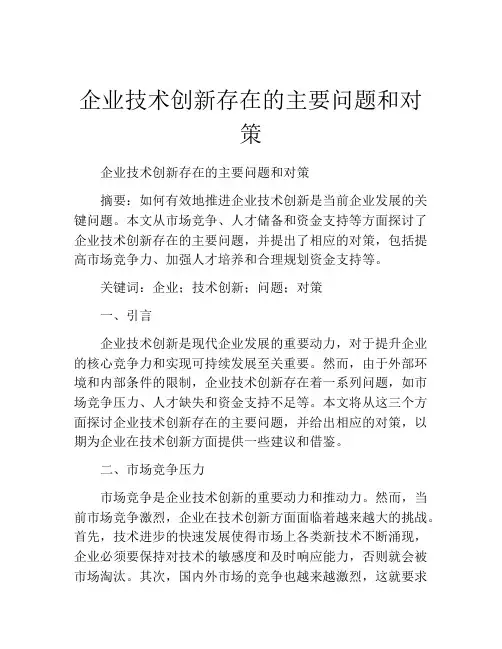 企业技术创新存在的主要问题和对策

企业技术创新存在的主要问题和对策

摘要：如何有效地推进企业技术创新是当前企业发展的关键问题。本文从市场竞争、人才储备和资金支持等方面探讨了企业技术创新存在的主要问题，并提出了相应的对策，包括提高市场竞争力、加强人才培养和合理规划资金支持等。

关键词：企业；技术创新；问题；对策

一、引言

企业技术创新是现代企业发展的重要动力，对于提升企业的核心竞争力和实现可持续发展至关重要。然而，由于外部环境和内部条件的限制，企业技术创新存在着一系列问题，如市场竞争压力、人才缺失和资金支持不足等。本文将从这三个方面探讨企业技术创新存在的主要问题，并给出相应的对策，以期为企业在技术创新方面提供一些建议和借鉴。

二、市场竞争压力

市场竞争是企业技术创新的重要动力和推动力。然而，当前市场竞争激烈，企业在技术创新方面面临着越来越大的挑战。首先，技术进步的快速发展使得市场上各类新技术不断涌现，企业必须要保持对技术的敏感度和及时响应能力，否则就会被市场淘汰。其次，国内外市场的竞争也越来越激烈，这就要求